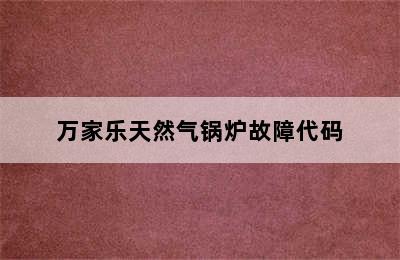 万家乐天然气锅炉故障代码